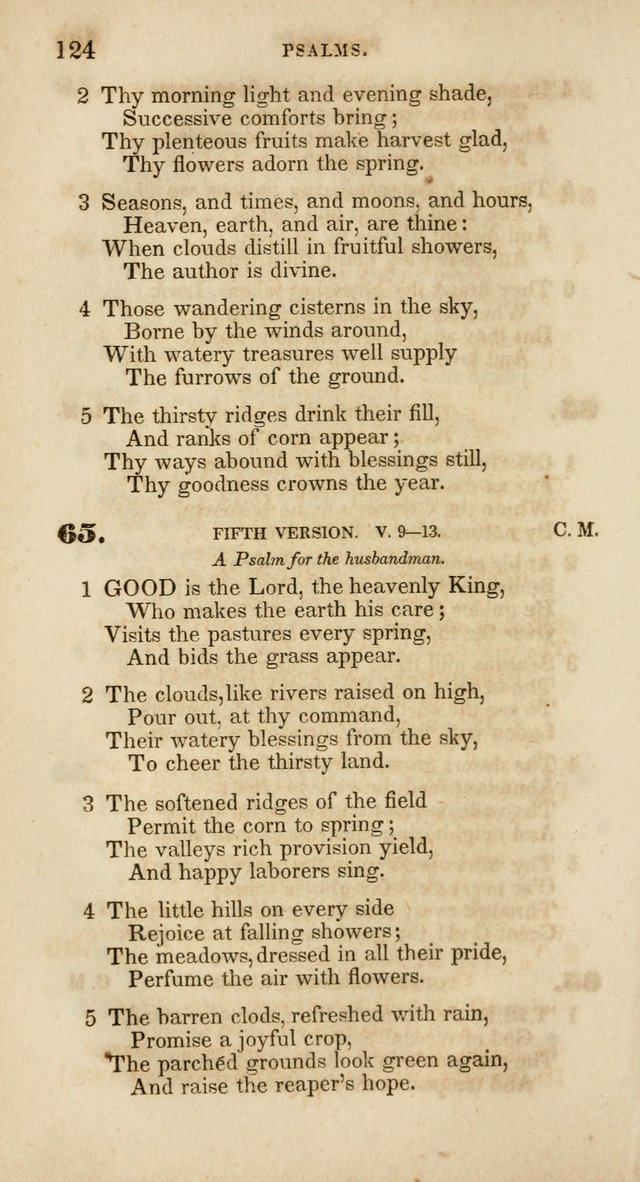 124 PSALMS.

2 Thy morning light and evening shade,
Successive comforts bring;
Thy plenteous fruits make harvest glad,
Thy flowers adorn the spring.

3 Seasons, and times, and moons, and hours,
Heaven, earth, and air, are thine:
When clouds distill in fruitful showers,
The author is divine.

4 Those wandering cisterns in the sky,
Borne by the winds around,
With watery treasures well supply
The furrows of the ground.

5 The thirsty ridges drink their fill,
And ranks of corn appear;
Thy ways abound with blessings still,
Thy goodness crowns the year.

65. FIFTH VERSION. V. 9—13. C. M.

A Psalm for the husbandman.

1 GOOD is the Lord, the heavenly King,
Who makes the earth his care;
Visits the pastures every spring,
And bids the grass appear.

2 The clouds, like rivers raised on high,
Pour out, at thy command,
Their watery blessings from the sky,
To cheer the thirsty land.

3 The softened ridges of the field
Permit the corn to spring;
The valleys rich provision yield,
And happy laborers sing.

4 The little hills on every side
Rejoice at falling showers;
The meadows, dressed in all their pride,
Perfume the air with flowers.

5 The barren clods, refreshed with rain,
Promise a joyful crop,
The parched grounds look green again,
And raise the reaper's hope.